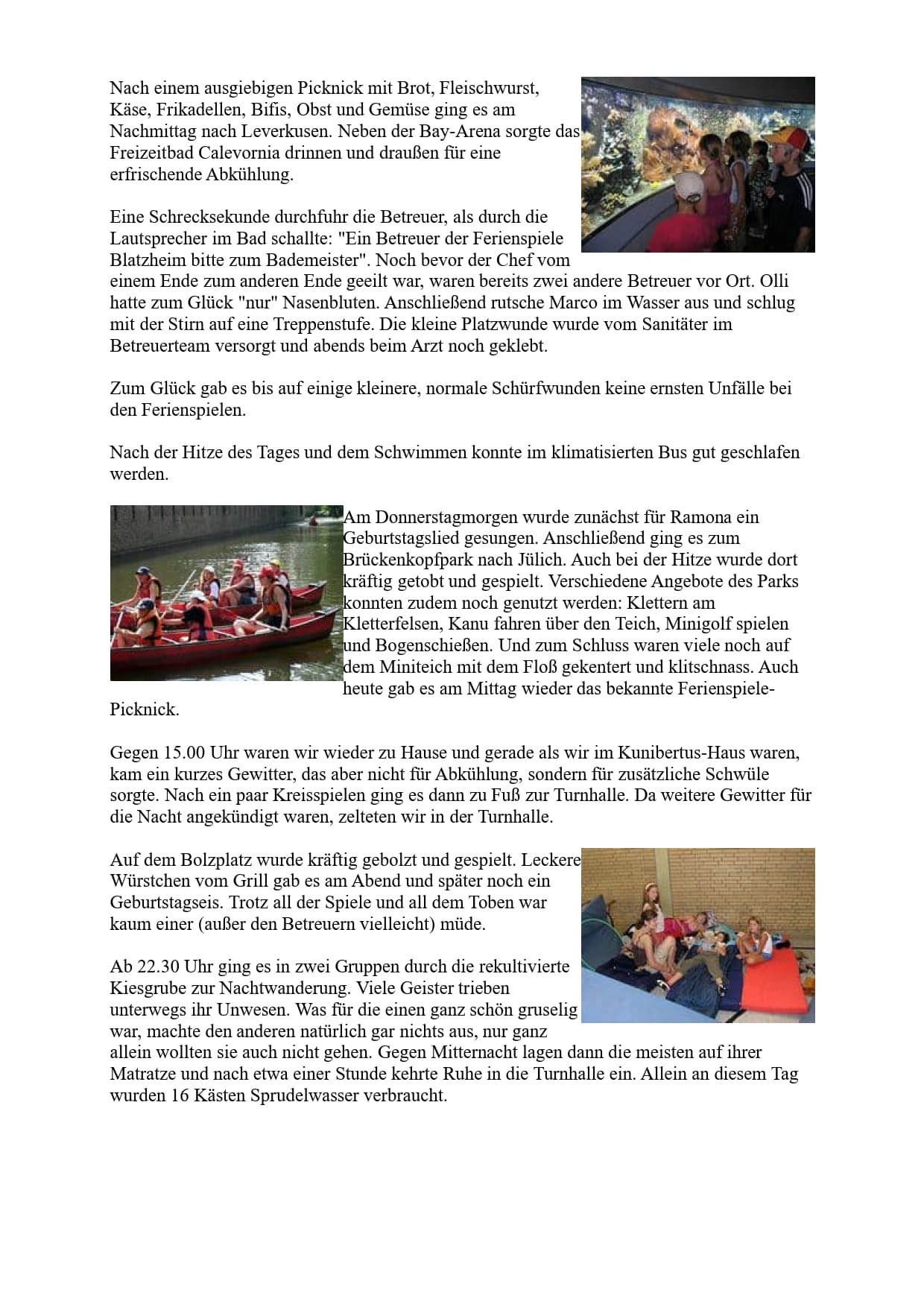 Nach einem ausgiebigen Picknick mit Brot, Fleischwurst, Käse, Frikadellen, Bifis, Obst und Gemüse ging es am Nachmittag nach Leverkusen. Neben der Bay-Arena sorgte das Freizeitbad Calevornia drinnen und draußen für eine erfrischende Abkühlung.

Eine Schrecksekunde durchfuhr die Betreuer, als durch die Lautsprecher im Bad schallte: "Ein Betreuer der Ferienspiele Blatzheim bitte zum Bademeister". Noch bevor der Chef vom einem Ende zum anderen Ende geeilt war, waren bereits zwei andere Betreuer vor Ort. Olli hatte zum Glück "nur" Nasenbluten. Anschließend rutsche Marco im Wasser aus und schlug mit der Stirn auf eine Treppenstufe. Die kleine Platzwunde wurde vom Sanitäter im Betreuerteam versorgt und abends beim Arzt noch geklebt.

Zum Glück gab es bis auf einige kleinere, normale Schürfwunden keine ernsten Unfälle bei den Ferienspielen.

Nach der Hitze des Tages und dem Schwimmen konnte im klimatisierten Bus gut geschlafen werden.

Am Donnerstagmorgen wurde zunächst für Ramona ein Geburtstagslied gesungen. Anschließend ging es zum Brückenkopfpark nach Jülich. Auch bei der Hitze wurde dort kräftig getobt und gespielt. Verschiedene Angebote des Parks konnten zudem noch genutzt werden: Klettern am Kletterfelsen, Kanu fahren über den Teich, Minigolf spielen und Bogenschießen. Und zum Schluss waren viele noch auf dem Miniteich mit dem Floß gekentert und klitschnass. Auch heute gab es am Mittag wieder das bekannte Ferienspiele-Picknick.

Gegen 15.00 Uhr waren wir wieder zu Hause und gerade als wir im Kunibertus-Haus waren, kam ein kurzes Gewitter, das aber nicht für Abkühlung, sondern für zusätzliche Schwüle sorgte. Nach ein paar Kreisspielen ging es dann zu Fuß zur Turnhalle. Da weitere Gewitter für die Nacht angekündigt waren, zelteten wir in der Turnhalle.

Auf dem Bolzplatz wurde kräftig gebolzt und gespielt. Leckere Würstchen vom Grill gab es am Abend und später noch ein Geburtstagseis. Trotz all der Spiele und all dem Toben war kaum einer (außer den Betreuern vielleicht) müde.

Ab 22.30 Uhr ging es in zwei Gruppen durch die rekultivierte Kiesgrube zur Nachtwanderung. Viele Geister trieben unterwegs ihr Unwesen. Was für die einen ganz schön gruselig war, machte den anderen natürlich gar nichts aus, nur ganz allein wollten sie auch nicht gehen. Gegen Mitternacht lagen dann die meisten auf ihrer Matratze und nach etwa einer Stunde kehrte Ruhe in die Turnhalle ein. Allein an diesem Tag wurden 16 Kästen Sprudelwasser verbraucht.